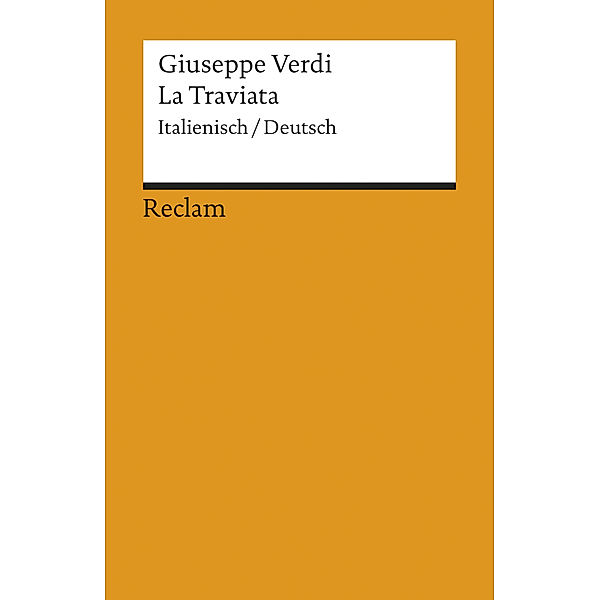 Giuseppe Verdi
La Traviata
Italienisch / Deutsch

Reclam